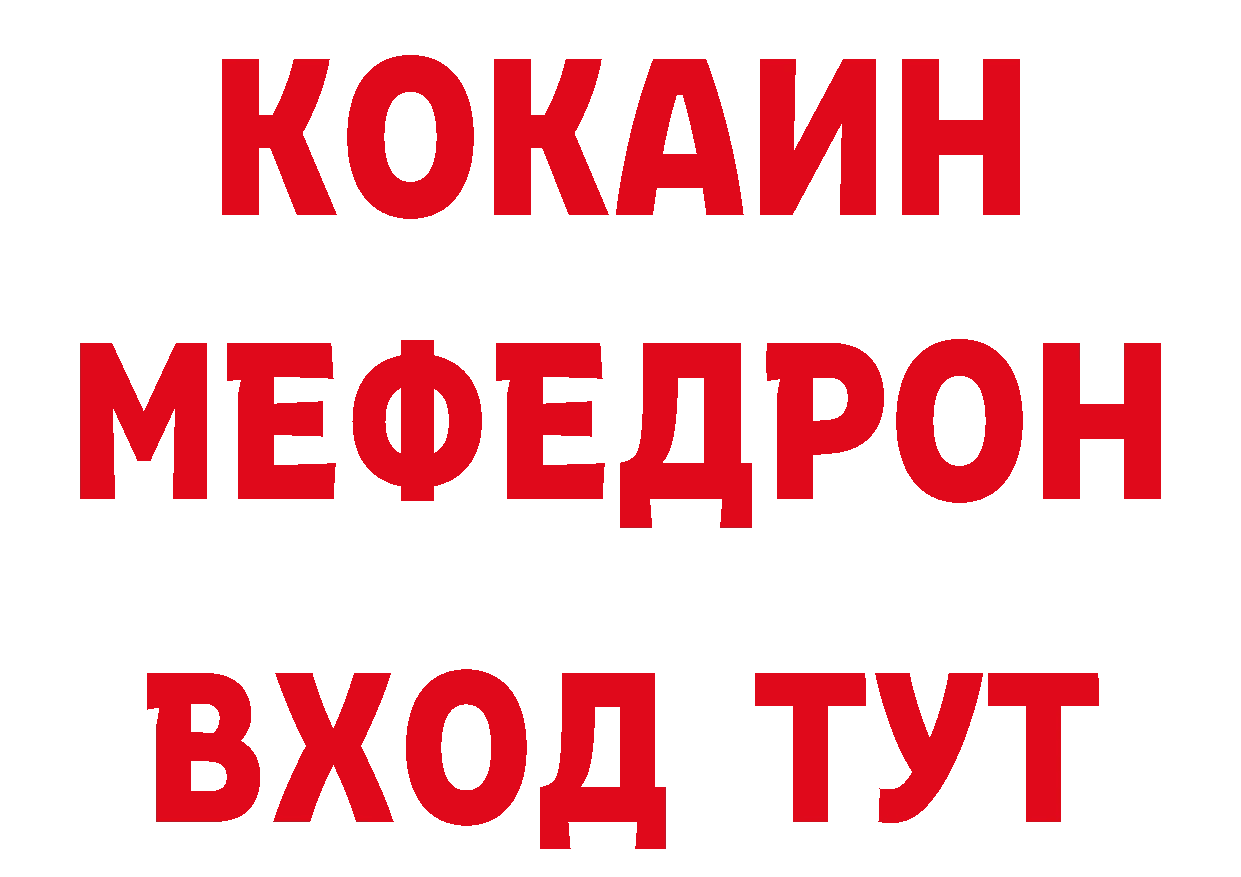 КОКАИН
МЕФЕДРОН
ВХОД ТУТ